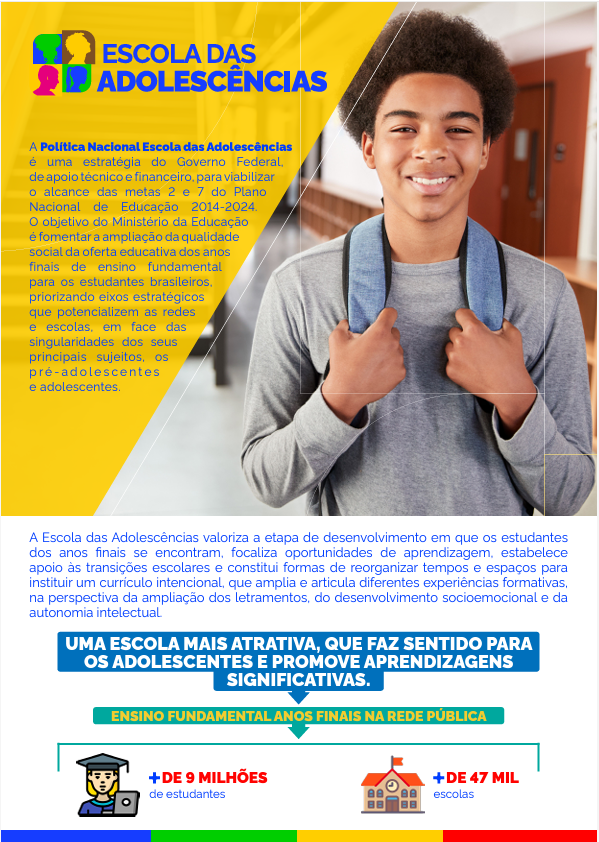 ESCOLA DAS ADOLESCÊNCIAS

A Política Nacional Escola das Adolescências é uma estratégia do Governo Federal, de apoio técnico e financeiro, para viabilizar o alcance das metas 2 e 7 do Plano Nacional de Educação 2014-2024. O objetivo do Ministério da Educação é fomentar a ampliação da qualidade social da oferta educativa dos anos finais de ensino fundamental para os estudantes brasileiros, priorizando eixos estratégicos que potencializem as redes e escolas, em face das singularidades dos seus principais sujeitos, os pré-adolescentes e adolescentes.

A Escola das Adolescências valoriza a etapa de desenvolvimento em que os estudantes dos anos finais se encontram, focaliza oportunidades de aprendizagem, estabelece apoio às transições escolares e constitui formas de reorganizar tempos e espaços para instituir um currículo intencional, que amplia e articula diferentes experiências formativas, na perspectiva da ampliação dos letramentos, do desenvolvimento socioemocional e da autonomia intelectual.

UMA ESCOLA MAIS ATRATIVA, QUE FAZ SENTIDO PARA OS ADOLESCENTES E PROMOVE APRENDIZAGENS SIGNIFICATIVAS.

ENSINO FUNDAMENTAL ANOS FINAIS NA REDE PÚBLICA

+DE 9 MILHÕES de estudantes

+DE 47 MIL escolas